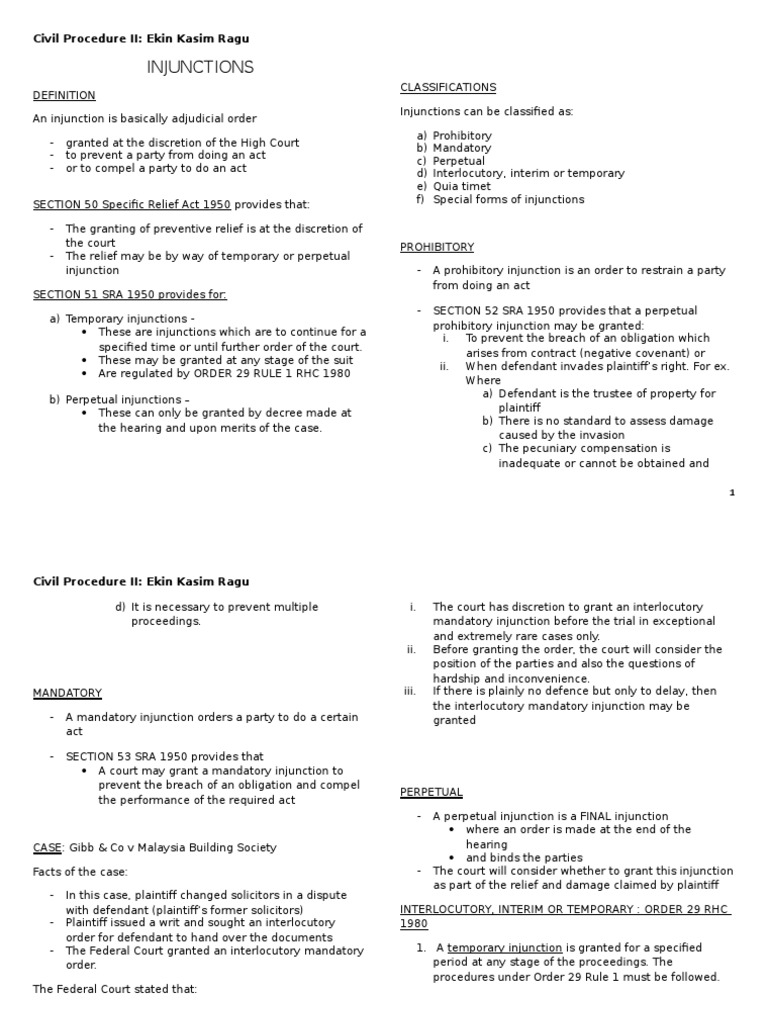 Civil Procedure II: Ekin Kasim Ragu

INJUNCTIONS

DEFINITION

An injunction is basically adjudicial order

- granted at the discretion of the High Court
- to prevent a party from doing an act
- or to compel a party to do an act

SECTION 50 Specific Relief Act 1950 provides that:

- The granting of preventive relief is at the discretion of the court
- The relief may be by way of temporary or perpetual injunction

SECTION 51 SRA 1950 provides for:

a) Temporary injunctions -
• These are injunctions which are to continue for a specified time or until further order of the court.
• These may be granted at any stage of the suit
• Are regulated by ORDER 29 RULE 1 RHC 1980

b) Perpetual injunctions –
• These can only be granted by decree made at the hearing and upon merits of the case.

CLASSIFICATIONS

Injunctions can be classified as:

a) Prohibitory
b) Mandatory
c) Perpetual
d) Interlocutory, interim or temporary
e) Quia timet
f) Special forms of injunctions

PROHIBITORY

- A prohibitory injunction is an order to restrain a party from doing an act
- SECTION 52 SRA 1950 provides that a perpetual prohibitory injunction may be granted:
i. To prevent the breach of an obligation which arises from contract (negative covenant) or
ii. When defendant invades plaintiff's right. For ex. Where
a) Defendant is the trustee of property for plaintiff
b) There is no standard to assess damage caused by the invasion
c) The pecuniary compensation is inadequate or cannot be obtained and

1

Civil Procedure II: Ekin Kasim Ragu

d) It is necessary to prevent multiple proceedings.

MANDATORY

- A mandatory injunction orders a party to do a certain act
- SECTION 53 SRA 1950 provides that
• A court may grant a mandatory injunction to prevent the breach of an obligation and compel the performance of the required act

CASE: Gibb & Co v Malaysia Building Society

Facts of the case:

- In this case, plaintiff changed solicitors in a dispute with defendant (plaintiff's former solicitors)
- Plaintiff issued a writ and sought an interlocutory order for defendant to hand over the documents
- The Federal Court granted an interlocutory mandatory order.

The Federal Court stated that:

i. The court has discretion to grant an interlocutory mandatory injunction before the trial in exceptional and extremely rare cases only.
ii. Before granting the order, the court will consider the position of the parties and also the questions of hardship and inconvenience.
iii. If there is plainly no defence but only to delay, then the interlocutory mandatory injunction may be granted

PERPETUAL

- A perpetual injunction is a FINAL injunction
• where an order is made at the end of the hearing
• and binds the parties
- The court will consider whether to grant this injunction as part of the relief and damage claimed by plaintiff

INTERLOCUTORY, INTERIM OR TEMPORARY : ORDER 29 RHC 1980

1. A temporary injunction is granted for a specified period at any stage of the proceedings. The procedures under Order 29 Rule 1 must be followed.